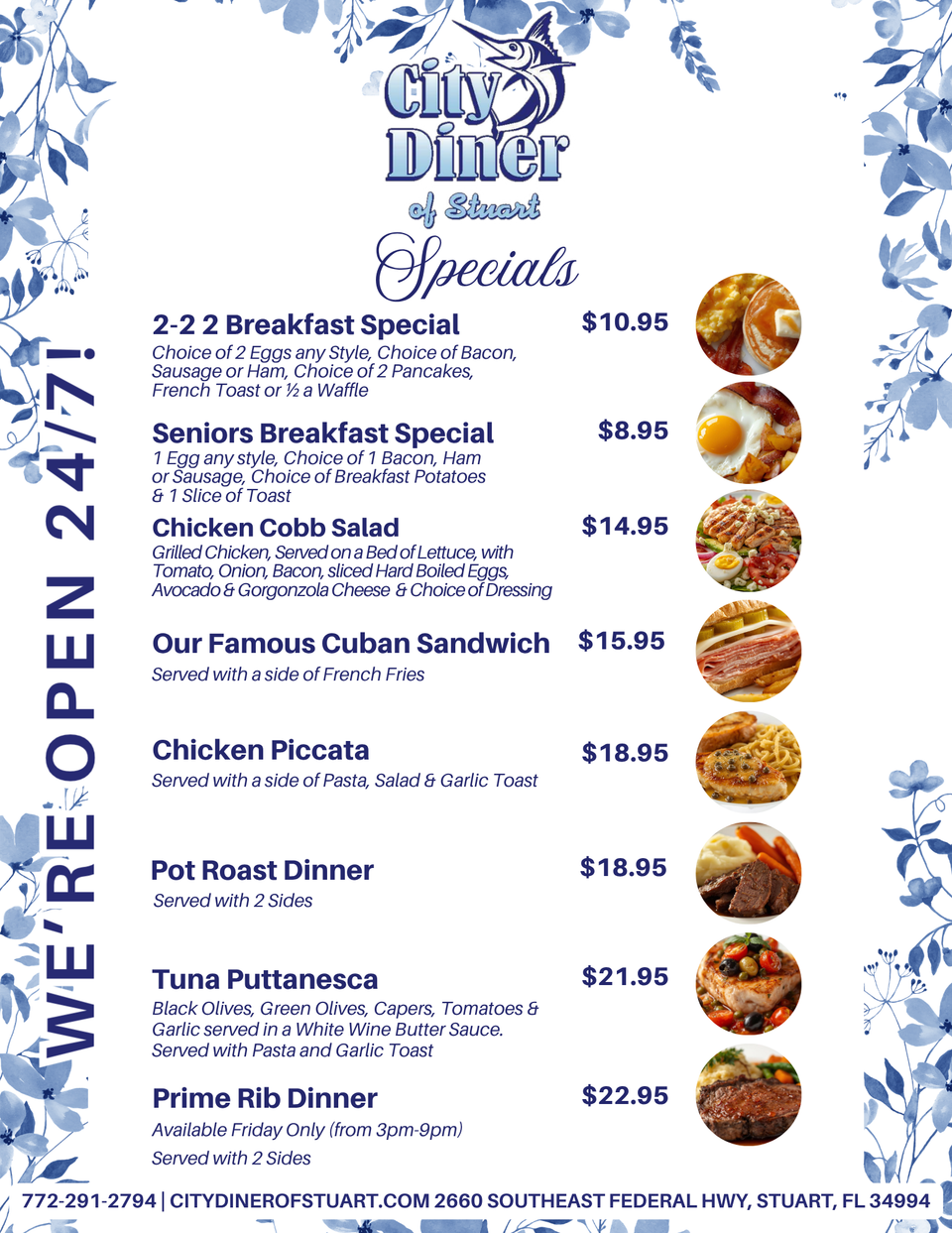 City Diner of Stuart

Specials

WE'RE OPEN 24/7!

2-2 2 Breakfast Special $10.95
Choice of 2 Eggs any Style, Choice of Bacon, Sausage or Ham, Choice of 2 Pancakes, French Toast or ½ a Waffle

Seniors Breakfast Special $8.95
1 Egg any style, Choice of 1 Bacon, Ham or Sausage, Choice of Breakfast Potatoes & 1 Slice of Toast

Chicken Cobb Salad $14.95
Grilled Chicken, Served on a Bed of Lettuce, with Tomato, Onion, Bacon, sliced Hard Boiled Eggs, Avocado & Gorgonzola Cheese & Choice of Dressing

Our Famous Cuban Sandwich $15.95
Served with a side of French Fries

Chicken Piccata $18.95
Served with a side of Pasta, Salad & Garlic Toast

Pot Roast Dinner $18.95
Served with 2 Sides

Tuna Puttanesca $21.95
Black Olives, Green Olives, Capers, Tomatoes & Garlic served in a White Wine Butter Sauce. Served with Pasta and Garlic Toast

Prime Rib Dinner $22.95
Available Friday Only (from 3pm-9pm)
Served with 2 Sides

772-291-2794 | CITYDINEROFSTUART.COM 2660 SOUTHEAST FEDERAL HWY, STUART, FL 34994